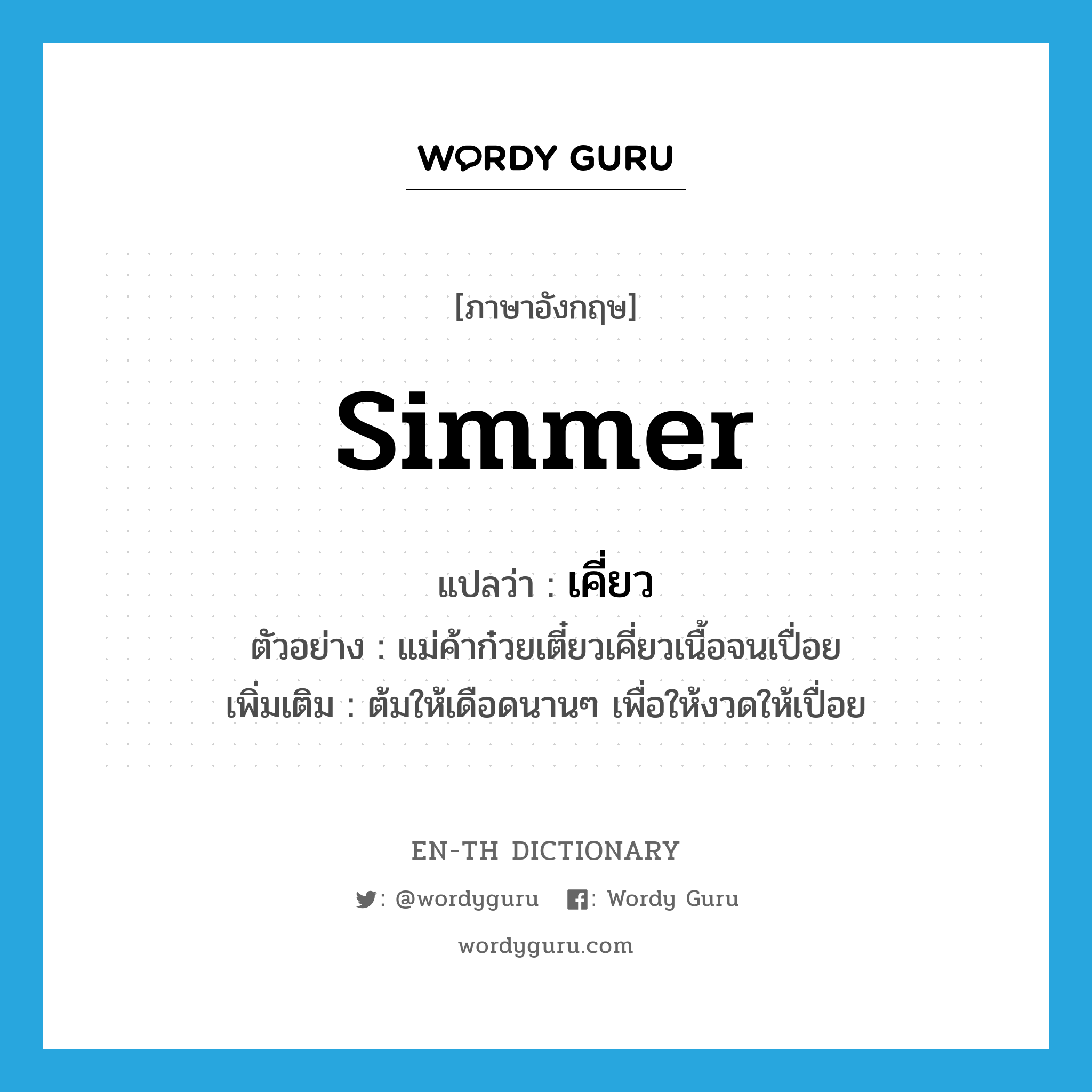 WORDY GURU

[ภาษาอังกฤษ]

simmer

แปลว่า : เคี่ยว

ตัวอย่าง : แม่ค้าก๋วยเตี๋ยวเคี่ยวเนื้อจนเปื่อย

เพิ่มเติม : ต้มให้เดือดนานๆ เพื่อให้งวดให้เปื่อย

EN-TH DICTIONARY

: @wordyguru : Wordy Guru

wordyguru.com